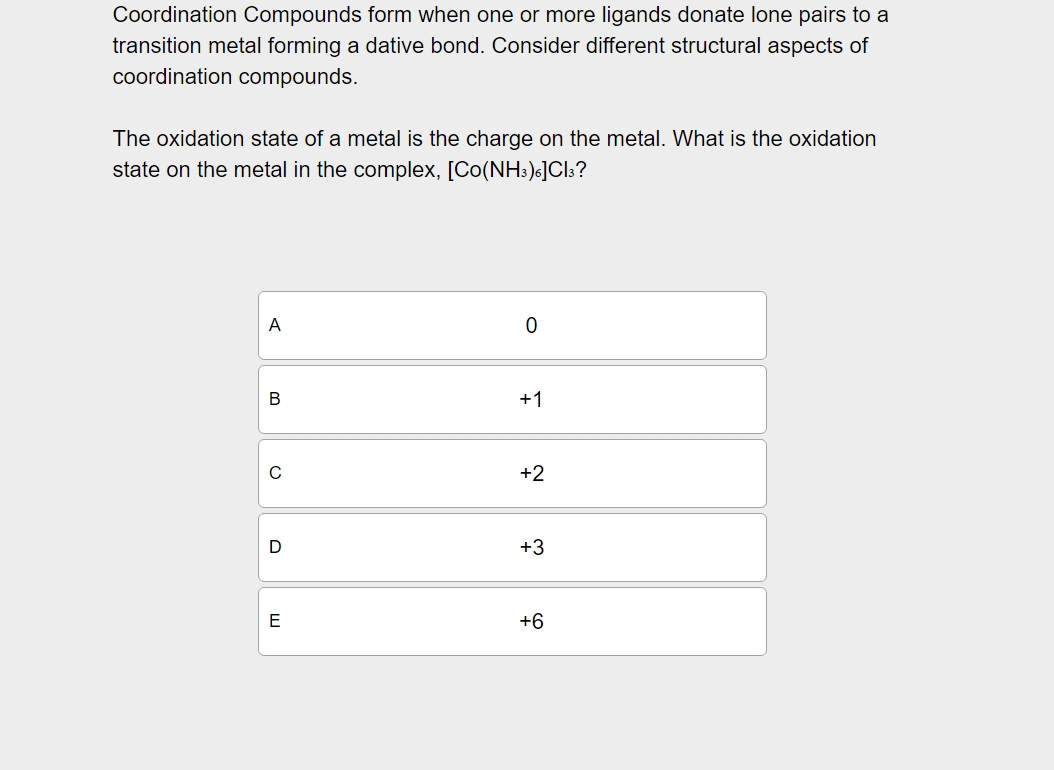 Coordination Compounds form when one or more ligands donate lone pairs to a transition metal forming a dative bond. Consider different structural aspects of coordination compounds.

The oxidation state of a metal is the charge on the metal. What is the oxidation state on the metal in the complex, $[Co(NH_3)_6]Cl_3$?

A 0

B +1

C +2

D +3

E +6